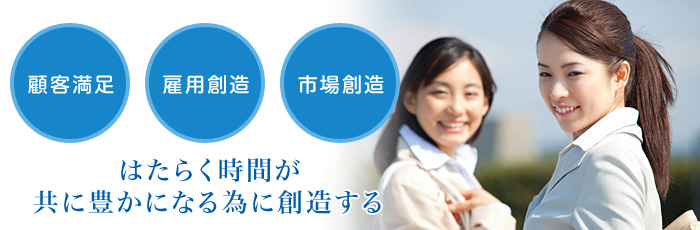 顧客満足

雇用創造

市場創造

はたらく時間が
共に豊かになる為に創造する